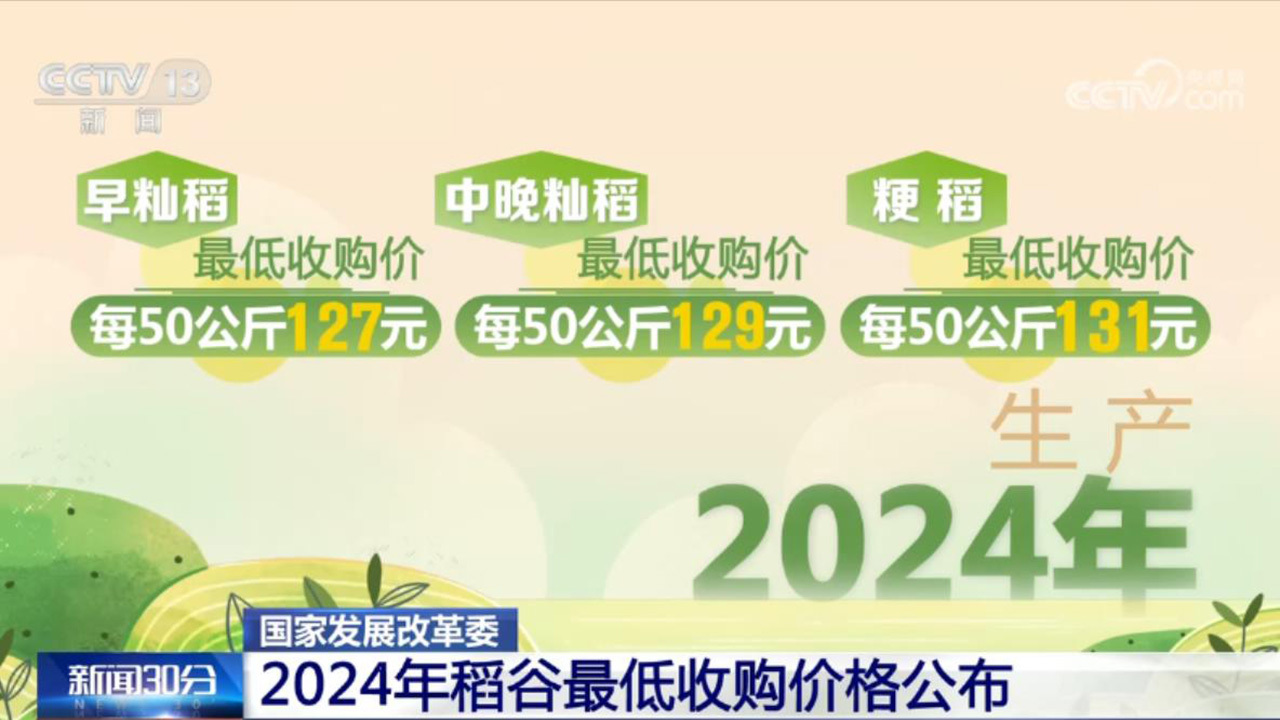 CCTV 13
新闻

CCTV.com

早籼稻
最低收购价
每50公斤127元

中晚籼稻
最低收购价
每50公斤129元

粳稻
最低收购价
每50公斤131元

生产
2024年

国家发展改革委
新闻30分
2024年稻谷最低收购价格公布